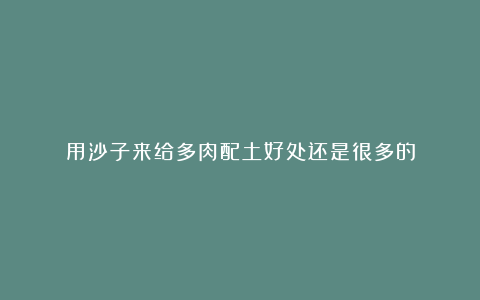 用沙子来给多肉配土好处还是很多的